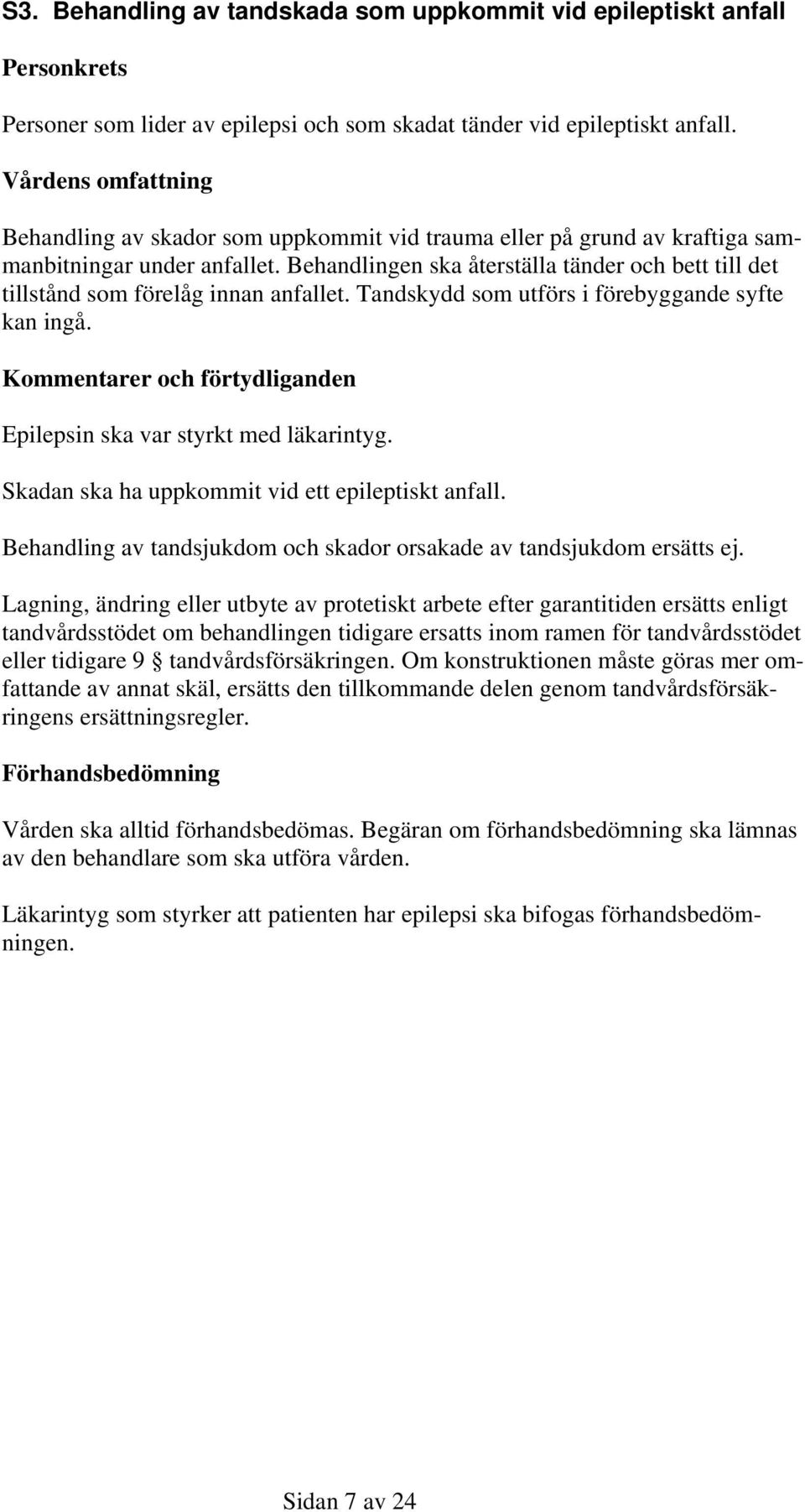 S3. Behandling av tandskada som uppkommit vid epileptiskt anfall

Personkrets

Personer som lider av epilepsi och som skadat tänder vid epileptiskt anfall.

Vårdens omfattning

Behandling av skador som uppkommit vid trauma eller på grund av kraftiga sammanbitningar under anfallet. Behandlingen ska återställa tänder och bett till det tillstånd som förelåg innan anfallet. Tandskydd som utförs i förebyggande syfte kan ingå.

Kommentarer och förtydliganden

Epilepsin ska var styrkt med läkarintyg.

Skadan ska ha uppkommit vid ett epileptiskt anfall.

Behandling av tandsjukdom och skador orsakade av tandsjukdom ersätts ej.

Lagning, ändring eller utbyte av protetiskt arbete efter garantitiden ersätts enligt tandvårdsstödet om behandlingen tidigare ersatts inom ramen för tandvårdsstödet eller tidigare 9 tandvårdsförsäkringen. Om konstruktionen måste göras mer omfattande av annat skäl, ersätts den tillkommande delen genom tandvårdsförsäkringens ersättningsregler.

Förhandsbedömning

Vården ska alltid förhandsbedömas. Begäran om förhandsbedömning ska lämnas av den behandlare som ska utföra vården.

Läkarintyg som styrker att patienten har epilepsi ska bifogas förhandsbedömningen.

Sidan 7 av 24